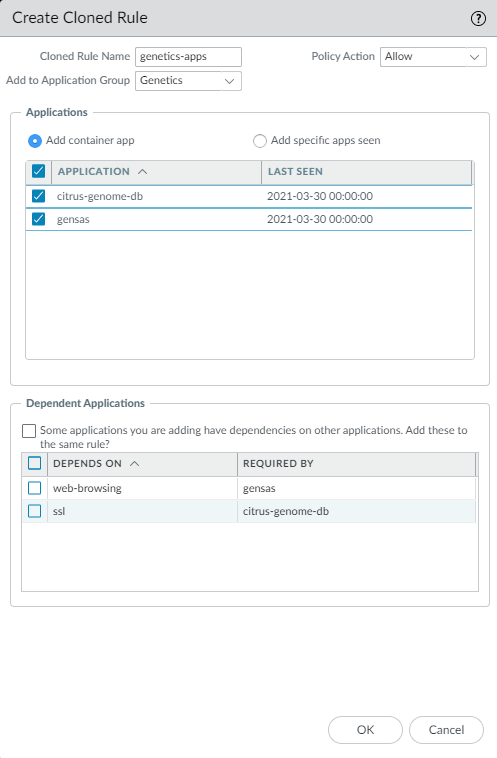 Create Cloned Rule ?

Cloned Rule Name genetics-apps

Policy Action Allow

Add to Application Group Genetics

Applications

Add container app

Add specific apps seen

| APPLICATION | LAST SEEN |
|---|---|
| citrus-genome-db | 2021-03-30 00:00:00 |
| gensas | 2021-03-30 00:00:00 |

Dependent Applications

Some applications you are adding have dependencies on other applications. Add these to the same rule?

| DEPENDS ON | REQUIRED BY |
|---|---|
| web-browsing | gensas |
| ssl | citrus-genome-db |

OK Cancel